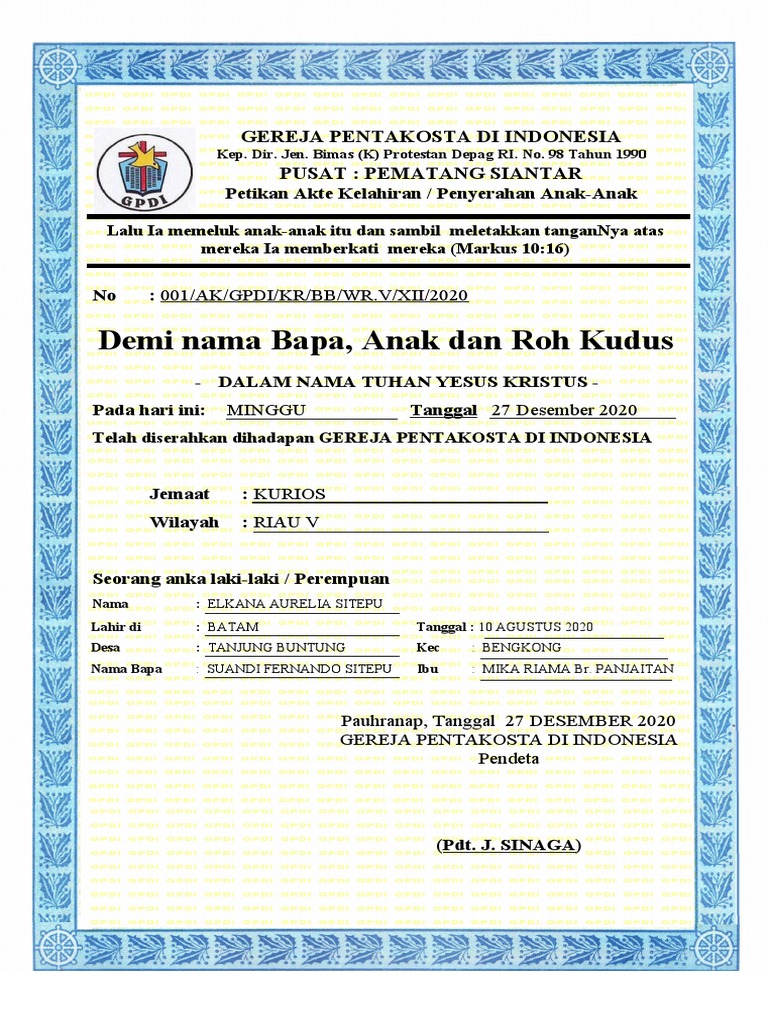 GPDI

GEREJA PENTAKOSTA DI INDONESIA
Kep. Dir. Jen. Bimas (K) Protestan Depag RI. No. 98 Tahun 1990
PUSAT : PEMATANG SIANTAR
Petikan Akte Kelahiran / Penyerahan Anak-Anak

Lalu Ia memeluk anak-anak itu dan sambil meletakkan tanganNya atas mereka Ia memberkati mereka (Markus 10:16)

No : 001/AK/GPDI/KR/BB/WR.V/XII/2020

Demi nama Bapa, Anak dan Roh Kudus

- DALAM NAMA TUHAN YESUS KRISTUS -

Pada hari ini: MINGGU Tanggal 27 Desember 2020

Telah diserahkan dihadapan GEREJA PENTAKOSTA DI INDONESIA

Jemaat : KURIOS

Wilayah : RIAU V

Seorang anka laki-laki / Perempuan

Nama : ELKANA AURELIA SITEPU

Lahir di : BATAM Tanggal : 10 AGUSTUS 2020

Desa : TANJUNG BUNTUNG Kec : BENGKONG

Nama Bapa : SUANDI FERNANDO SITEPU Ibu : MIKA RIAMA Br. PANJAITAN

Pauhranap, Tanggal 27 DESEMBER 2020
GEREJA PENTAKOSTA DI INDONESIA
Pendeta

(Pdt. J. SINAGA)